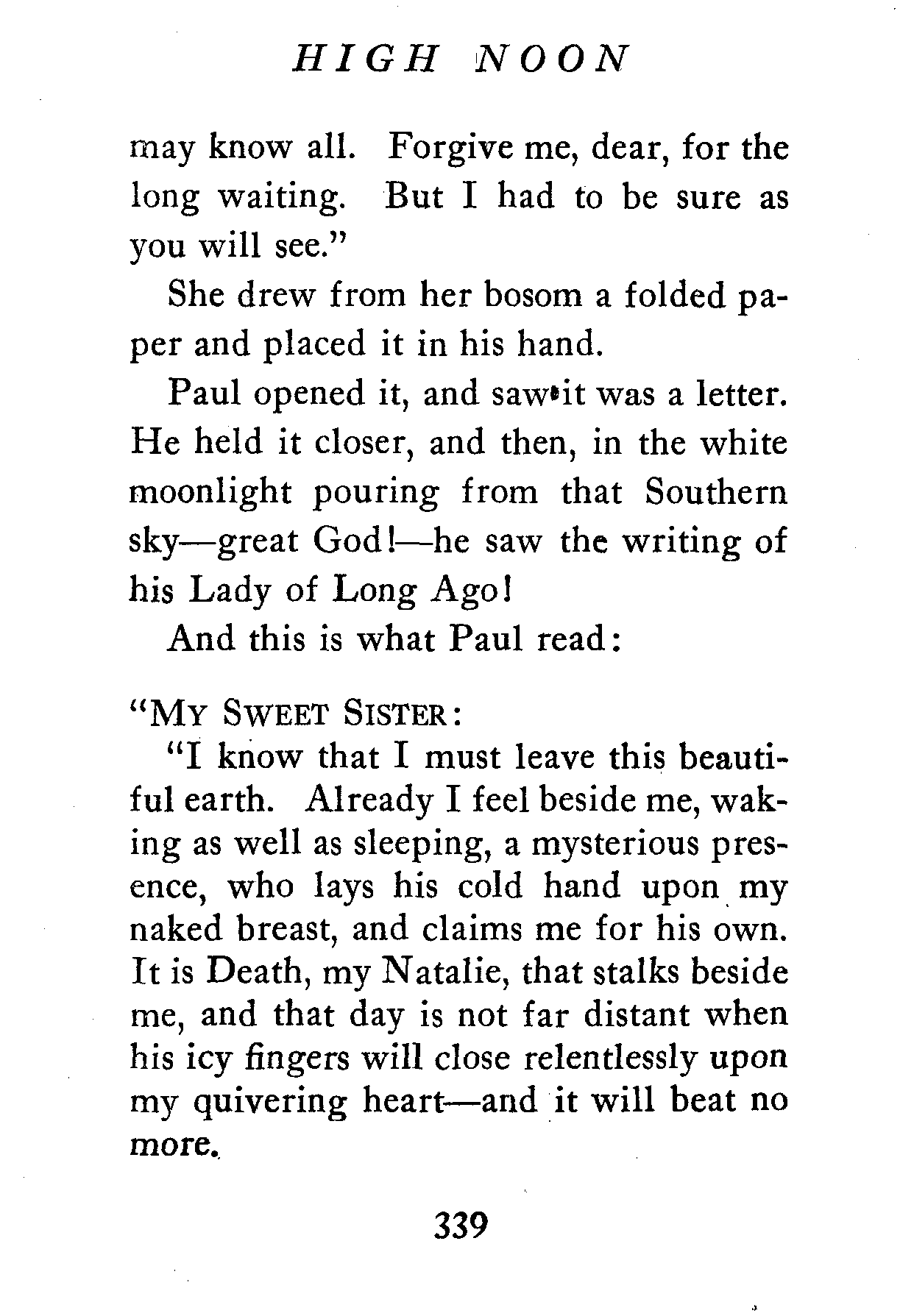 HIGH NOON

may know all. Forgive me, dear, for the long waiting. But I had to be sure as you will see."

She drew from her bosom a folded paper and placed it in his hand.

Paul opened it, and saw it was a letter. He held it closer, and then, in the white moonlight pouring from that Southern sky—great God!—he saw the writing of his Lady of Long Ago!

And this is what Paul read:

"MY SWEET SISTER:

"I know that I must leave this beautiful earth. Already I feel beside me, waking as well as sleeping, a mysterious presence, who lays his cold hand upon my naked breast, and claims me for his own. It is Death, my Natalie, that stalks beside me, and that day is not far distant when his icy fingers will close relentlessly upon my quivering heart—and it will beat no more.

339